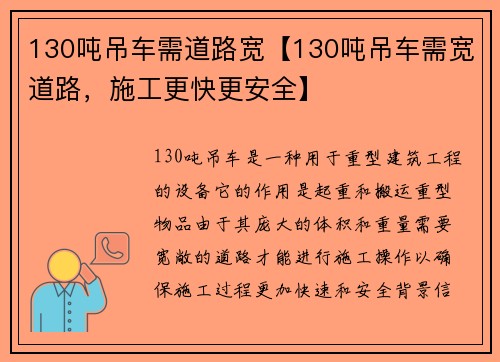 130吨吊车需道路宽【130吨吊车需宽道路，施工更快更安全】

130吨吊车是一种用于重型建筑工程的设备它的作用是起重和搬运重型物品由于其庞大的体积和重量需要宽敞的道路才能进行施工操作以确保施工过程更加快速和安全背景信